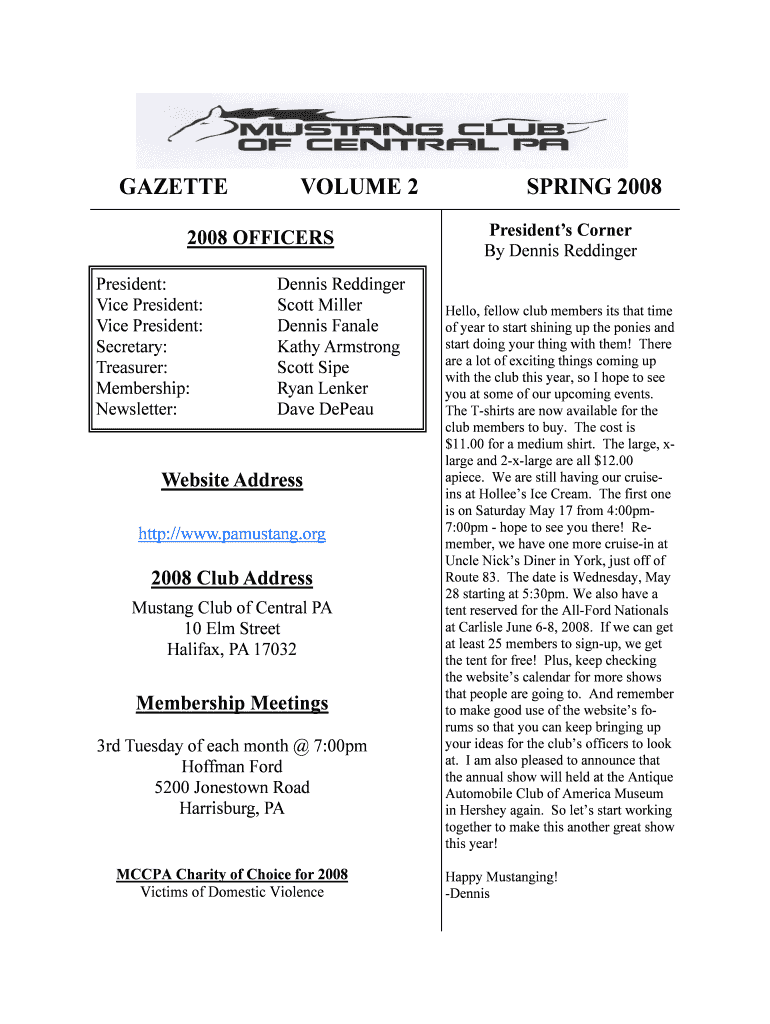 MUSTANG CLUB OF CENTRAL PA

GAZETTE VOLUME 2 SPRING 2008

2008 OFFICERS

| | |
|---|---|
| President: | Dennis Reddinger |
| Vice President: | Scott Miller |
| Vice President: | Dennis Fanale |
| Secretary: | Kathy Armstrong |
| Treasurer: | Scott Sipe |
| Membership: | Ryan Lenker |
| Newsletter: | Dave DePeau |

Website Address

http://www.pamustang.org

2008 Club Address

Mustang Club of Central PA
10 Elm Street
Halifax, PA 17032

Membership Meetings

3rd Tuesday of each month @ 7:00pm
Hoffman Ford
5200 Jonestown Road
Harrisburg, PA

MCCPA Charity of Choice for 2008
Victims of Domestic Violence

President's Corner
By Dennis Reddinger

Hello, fellow club members its that time of year to start shining up the ponies and start doing your thing with them! There are a lot of exciting things coming up with the club this year, so I hope to see you at some of our upcoming events. The T-shirts are now available for the club members to buy. The cost is $11.00 for a medium shirt. The large, x-large and 2-x-large are all $12.00 apiece. We are still having our cruise-ins at Hollee's Ice Cream. The first one is on Saturday May 17 from 4:00pm-7:00pm - hope to see you there! Remember, we have one more cruise-in at Uncle Nick's Diner in York, just off of Route 83. The date is Wednesday, May 28 starting at 5:30pm. We also have a tent reserved for the All-Ford Nationals at Carlisle June 6-8, 2008. If we can get at least 25 members to sign-up, we get the tent for free! Plus, keep checking the website's calendar for more shows that people are going to. And remember to make good use of the website's forums so that you can keep bringing up your ideas for the club's officers to look at. I am also pleased to announce that the annual show will held at the Antique Automobile Club of America Museum in Hershey again. So let's start working together to make this another great show this year!

Happy Mustanging!
-Dennis